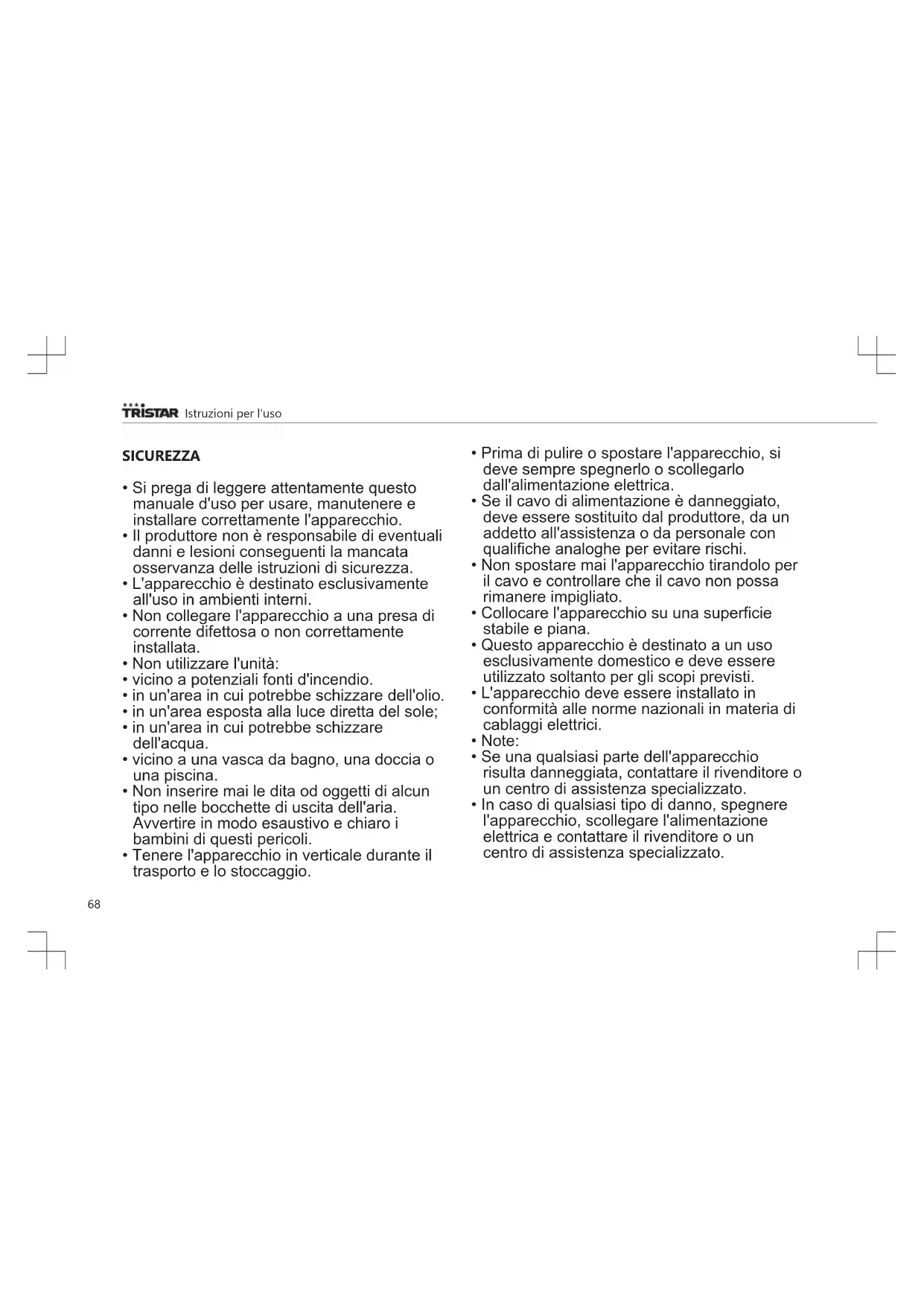 TRISTAR Istruzioni per l'uso

SICUREZZA

• Si prega di leggere attentamente questo manuale d'uso per usare, manutenere e installare correttamente l'apparecchio.
• Il produttore non è responsabile di eventuali danni e lesioni conseguenti la mancata osservanza delle istruzioni di sicurezza.
• L'apparecchio è destinato esclusivamente all'uso in ambienti interni.
• Non collegare l'apparecchio a una presa di corrente difettosa o non correttamente installata.
• Non utilizzare l'unità:
• vicino a potenziali fonti d'incendio.
• in un'area in cui potrebbe schizzare dell'olio.
• in un'area esposta alla luce diretta del sole;
• in un'area in cui potrebbe schizzare dell'acqua.
• vicino a una vasca da bagno, una doccia o una piscina.
• Non inserire mai le dita od oggetti di alcun tipo nelle bocchette di uscita dell'aria. Avvertire in modo esaustivo e chiaro i bambini di questi pericoli.
• Tenere l'apparecchio in verticale durante il trasporto e lo stoccaggio.

• Prima di pulire o spostare l'apparecchio, si deve sempre spegnerlo o scollegarlo dall'alimentazione elettrica.
• Se il cavo di alimentazione è danneggiato, deve essere sostituito dal produttore, da un addetto all'assistenza o da personale con qualifiche analoghe per evitare rischi.
• Non spostare mai l'apparecchio tirandolo per il cavo e controllare che il cavo non possa rimanere impigliato.
• Collocare l'apparecchio su una superficie stabile e piana.
• Questo apparecchio è destinato a un uso esclusivamente domestico e deve essere utilizzato soltanto per gli scopi previsti.
• L'apparecchio deve essere installato in conformità alle norme nazionali in materia di cablaggi elettrici.
• Note:
• Se una qualsiasi parte dell'apparecchio risulta danneggiata, contattare il rivenditore o un centro di assistenza specializzato.
• In caso di qualsiasi tipo di danno, spegnere l'apparecchio, scollegare l'alimentazione elettrica e contattare il rivenditore o un centro di assistenza specializzato.

68